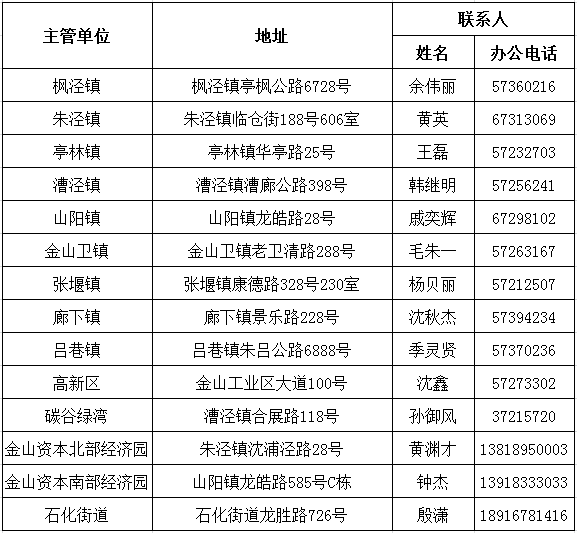 | 主管单位 | 地址 | 联系人 姓名 | 联系人 办公电话 |
|---|---|---|---|
| 枫泾镇 | 枫泾镇亭枫公路6728号 | 余伟丽 | 57360216 |
| 朱泾镇 | 朱泾镇临仓街188号606室 | 黄英 | 67313069 |
| 亭林镇 | 亭林镇华亭路25号 | 王磊 | 57232703 |
| 漕泾镇 | 漕泾镇漕廊公路398号 | 韩继明 | 57256241 |
| 山阳镇 | 山阳镇龙皓路28号 | 戚奕辉 | 67298102 |
| 金山卫镇 | 金山卫镇老卫清路288号 | 毛朱一 | 57263167 |
| 张堰镇 | 张堰镇康德路328号230室 | 杨贝丽 | 57212507 |
| 廊下镇 | 廊下镇景乐路228号 | 沈秋杰 | 57394234 |
| 吕巷镇 | 吕巷镇朱吕公路6888号 | 季灵贤 | 57370236 |
| 高新区 | 金山工业区大道100号 | 沈鑫 | 57273302 |
| 碳谷绿湾 | 漕泾镇合展路118号 | 孙御风 | 37215720 |
| 金山资本北部经济园 | 朱泾镇沈浦泾路28号 | 黄渊才 | 13818950003 |
| 金山资本南部经济园 | 山阳镇龙皓路585号C栋 | 钟杰 | 13918333033 |
| 石化街道 | 石化街道龙胜路726号 | 殷潇 | 18916781416 |